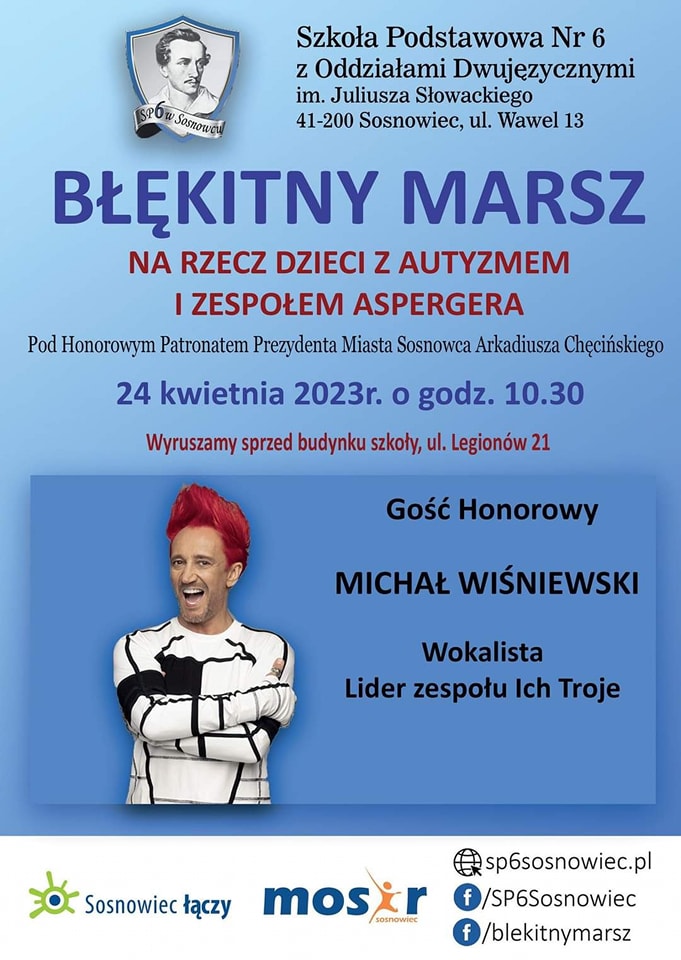 SP6 w Sosnowcu

Szkoła Podstawowa Nr 6
z Oddziałami Dwujęzycznymi
im. Juliusza Słowackiego
41-200 Sosnowiec, ul. Wawel 13

BŁĘKITNY MARSZ

NA RZECZ DZIECI Z AUTYZMEM
I ZESPOŁEM ASPERGERA

Pod Honorowym Patronatem Prezydenta Miasta Sosnowca Arkadiusza Chęcińskiego

24 kwietnia 2023r. o godz. 10.30

Wyruszamy sprzed budynku szkoły, ul. Legionów 21

Gość Honorowy

MICHAŁ WIŚNIEWSKI

Wokalista
Lider zespołu Ich Troje

Sosnowiec łączy

mosir
sosnowiec

sp6sosnowiec.pl
/SP6Sosnowiec
/blekitnymarsz